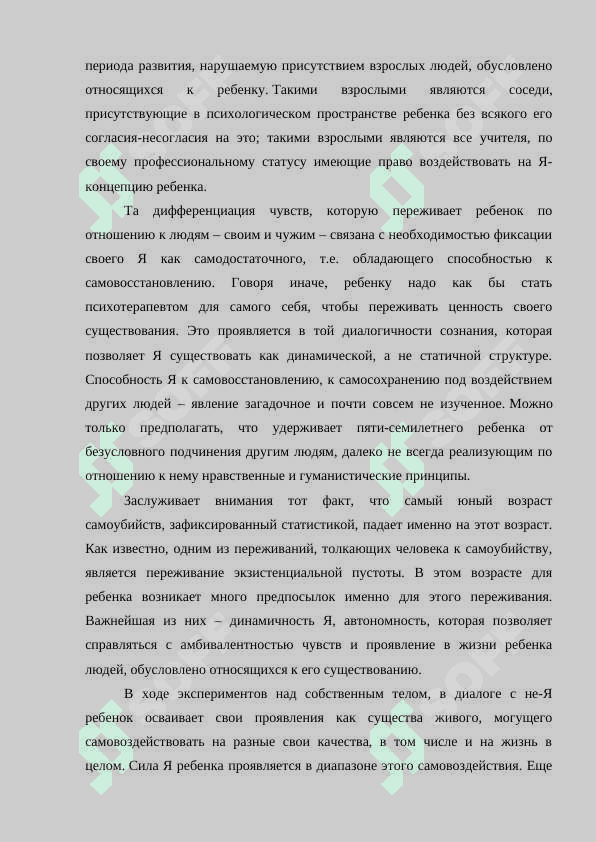 периода развития, нарушаемую присутствием взрослых людей, обусловлено относящихся к ребенку. Такими взрослыми являются соседи, присутствующие в психологическом пространстве ребенка без всякого его согласия-несогласия на это; такими взрослыми являются все учителя, по своему профессиональному статусу имеющие право воздействовать на Я-концепцию ребенка.

Та дифференциация чувств, которую переживает ребенок по отношению к людям – своим и чужим – связана с необходимостью фиксации своего Я как самодостаточного, т.е. обладающего способностью к самовосстановлению. Говоря иначе, ребенку надо как бы стать психотерапевтом для самого себя, чтобы переживать ценность своего существования. Это проявляется в той диалогичности сознания, которая позволяет Я существовать как динамической, а не статичной структуре. Способность Я к самовосстановлению, к самосохранению под воздействием других людей – явление загадочное и почти совсем не изученное. Можно только предполагать, что удерживает пяти-семилетнего ребенка от безусловного подчинения другим людям, далеко не всегда реализующим по отношению к нему нравственные и гуманистические принципы.

Заслуживает внимания тот факт, что самый юный возраст самоубийств, зафиксированный статистикой, падает именно на этот возраст. Как известно, одним из переживаний, толкающих человека к самоубийству, является переживание экзистенциальной пустоты. В этом возрасте для ребенка возникает много предпосылок именно для этого переживания. Важнейшая из них – динамичность Я, автономность, которая позволяет справляться с амбивалентностью чувств и проявление в жизни ребенка людей, обусловлено относящихся к его существованию.

В ходе экспериментов над собственным телом, в диалоге с не-Я ребенок осваивает свои проявления как существа живого, могущего самовоздействовать на разные свои качества, в том числе и на жизнь в целом. Сила Я ребенка проявляется в диапазоне этого самовоздействия. Еще